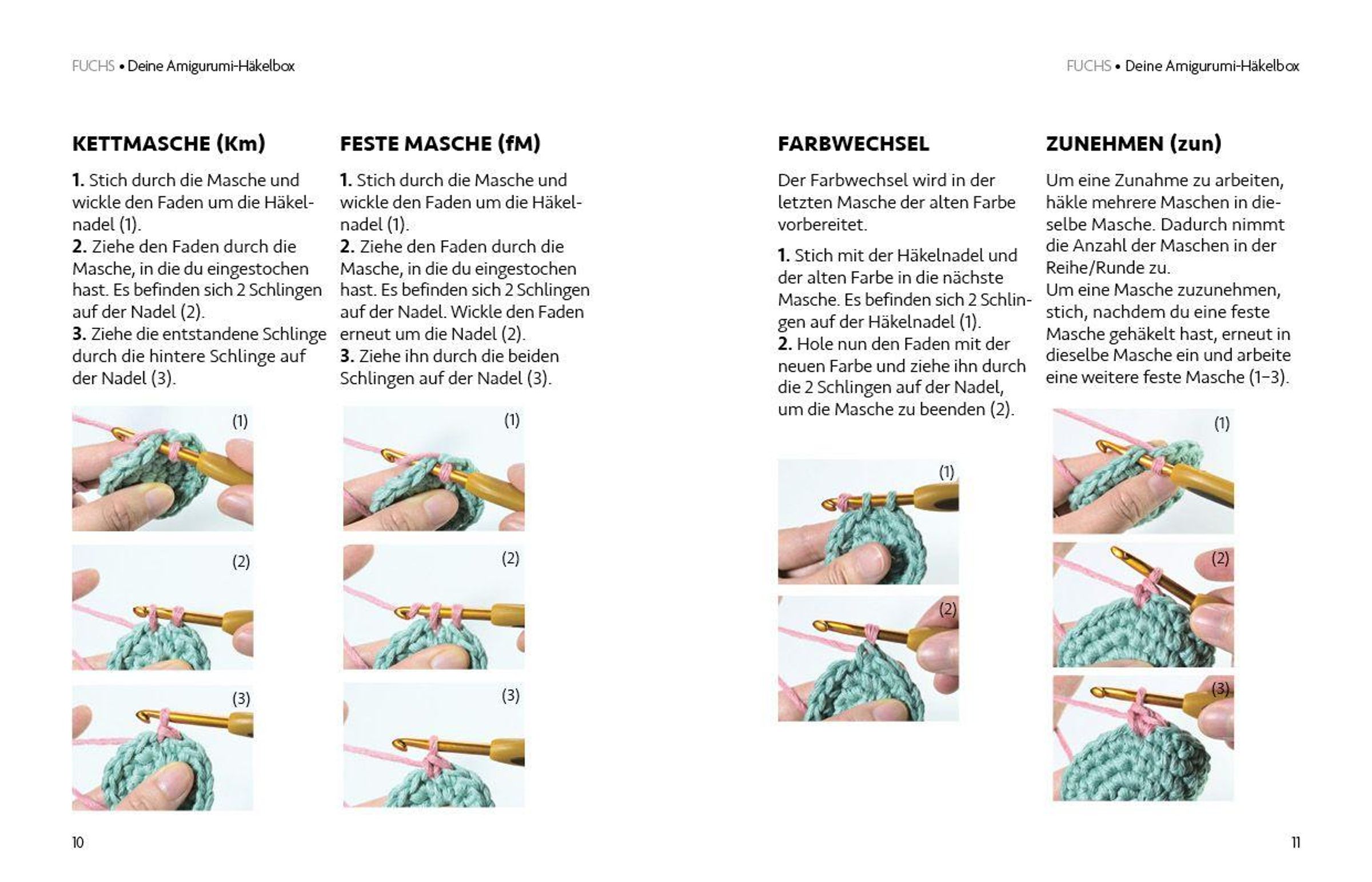 FUCHS • Deine Amigurumi-Häkelbox

KETTMASCHE (Km)

1. Stich durch die Masche und wickle den Faden um die Häkelnadel (1).
2. Ziehe den Faden durch die Masche, in die du eingestochen hast. Es befinden sich 2 Schlingen auf der Nadel (2).
3. Ziehe die entstandene Schlinge durch die hintere Schlinge auf der Nadel (3).

(1)

(2)

(3)

FESTE MASCHE (fM)

1. Stich durch die Masche und wickle den Faden um die Häkelnadel (1).
2. Ziehe den Faden durch die Masche, in die du eingestochen hast. Es befinden sich 2 Schlingen auf der Nadel. Wickle den Faden erneut um die Nadel (2).
3. Ziehe ihn durch die beiden Schlingen auf der Nadel (3).

(1)

(2)

(3)

10

FUCHS • Deine Amigurumi-Häkelbox

FARBWECHSEL

Der Farbwechsel wird in der letzten Masche der alten Farbe vorbereitet.

1. Stich mit der Häkelnadel und der alten Farbe in die nächste Masche. Es befinden sich 2 Schlingen auf der Häkelnadel (1).
2. Hole nun den Faden mit der neuen Farbe und ziehe ihn durch die 2 Schlingen auf der Nadel, um die Masche zu beenden (2).

(1)

(2)

ZUNEHMEN (zun)

Um eine Zunahme zu arbeiten, häkle mehrere Maschen in dieselbe Masche. Dadurch nimmt die Anzahl der Maschen in der Reihe/Runde zu.
Um eine Masche zuzunehmen, stich, nachdem du eine feste Masche gehäkelt hast, erneut in dieselbe Masche ein und arbeite eine weitere feste Masche (1–3).

(1)

(2)

(3)

11